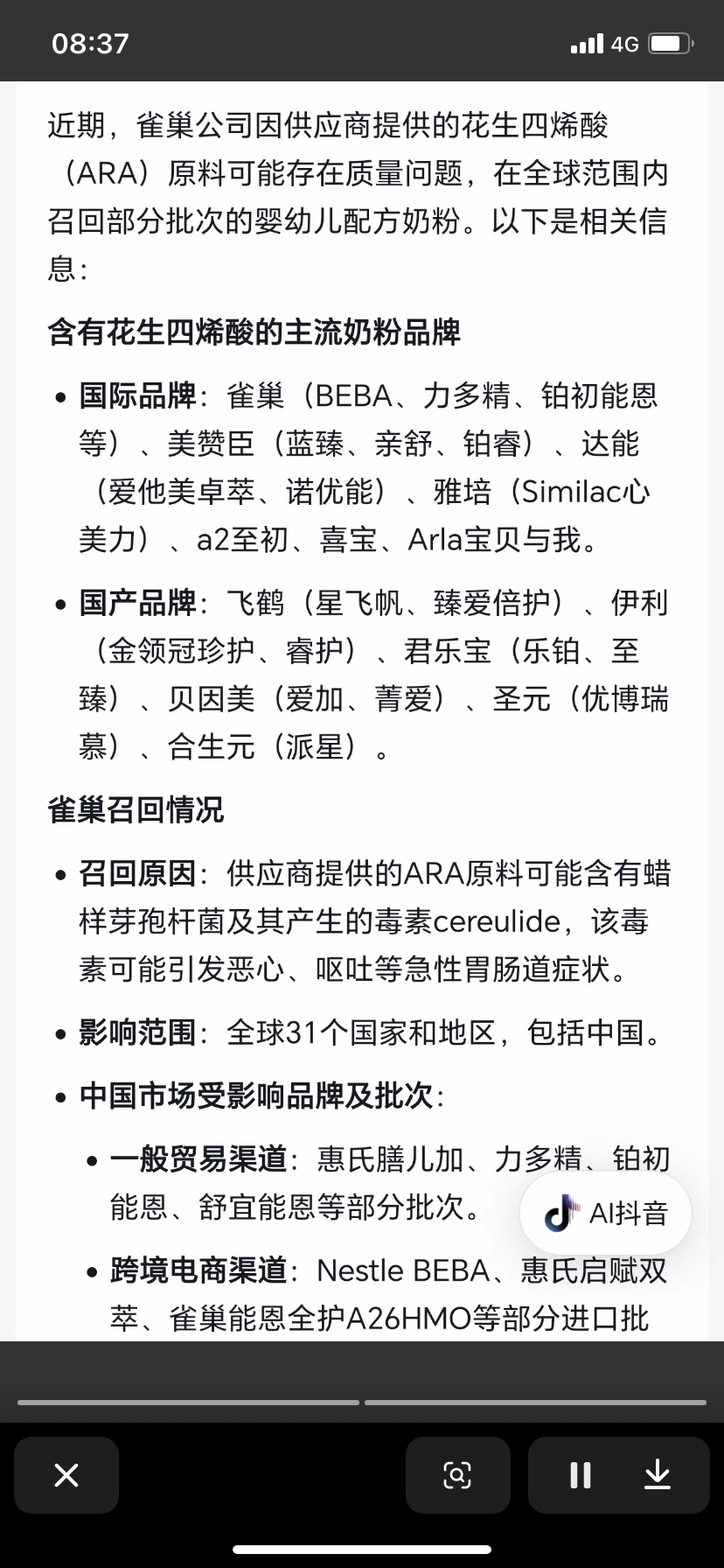 08:37 4G

近期，雀巢公司因供应商提供的花生四烯酸（ARA）原料可能存在质量问题，在全球范围内召回部分批次的婴幼儿配方奶粉。以下是相关信息：

含有花生四烯酸的主流奶粉品牌

• 国际品牌：雀巢（BEBA、力多精、铂初能恩等）、美赞臣（蓝臻、亲舒、铂睿）、达能（爱他美卓萃、诺优能）、雅培（Similac心美力）、a2至初、喜宝、Arla宝贝与我。

• 国产品牌：飞鹤（星飞帆、臻爱倍护）、伊利（金领冠珍护、睿护）、君乐宝（乐铂、至臻）、贝因美（爱加、菁爱）、圣元（优博瑞慕）、合生元（派星）。

雀巢召回情况

• 召回原因：供应商提供的ARA原料可能含有蜡样芽孢杆菌及其产生的毒素cereulide，该毒素可能引发恶心、呕吐等急性胃肠道症状。

• 影响范围：全球31个国家和地区，包括中国。

• 中国市场受影响品牌及批次：

• 一般贸易渠道：惠氏膳儿加、力多精、铂初能恩、舒宜能恩等部分批次。

AI抖音

• 跨境电商渠道：Nestle BEBA、惠氏启赋双萃、雀巢能恩全护A26HMO等部分进口批